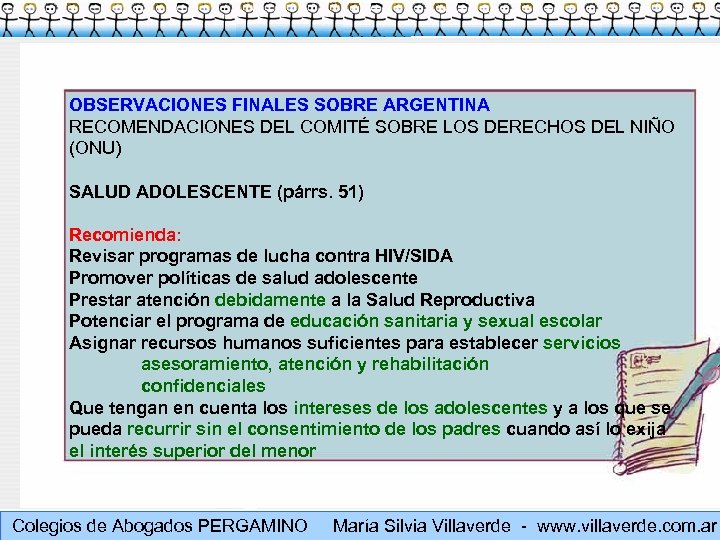 OBSERVACIONES FINALES SOBRE ARGENTINA
RECOMENDACIONES DEL COMITÉ SOBRE LOS DERECHOS DEL NIÑO (ONU)

SALUD ADOLESCENTE (párrs. 51)

Recomienda:
Revisar programas de lucha contra HIV/SIDA
Promover políticas de salud adolescente
Prestar atención debidamente a la Salud Reproductiva
Potenciar el programa de educación sanitaria y sexual escolar
Asignar recursos humanos suficientes para establecer servicios asesoramiento, atención y rehabilitación confidenciales
Que tengan en cuenta los intereses de los adolescentes y a los que se pueda recurrir sin el consentimiento de los padres cuando así lo exija el interés superior del menor

Colegios de Abogados PERGAMINO     María Silvia Villaverde - www.villaverde.com.ar